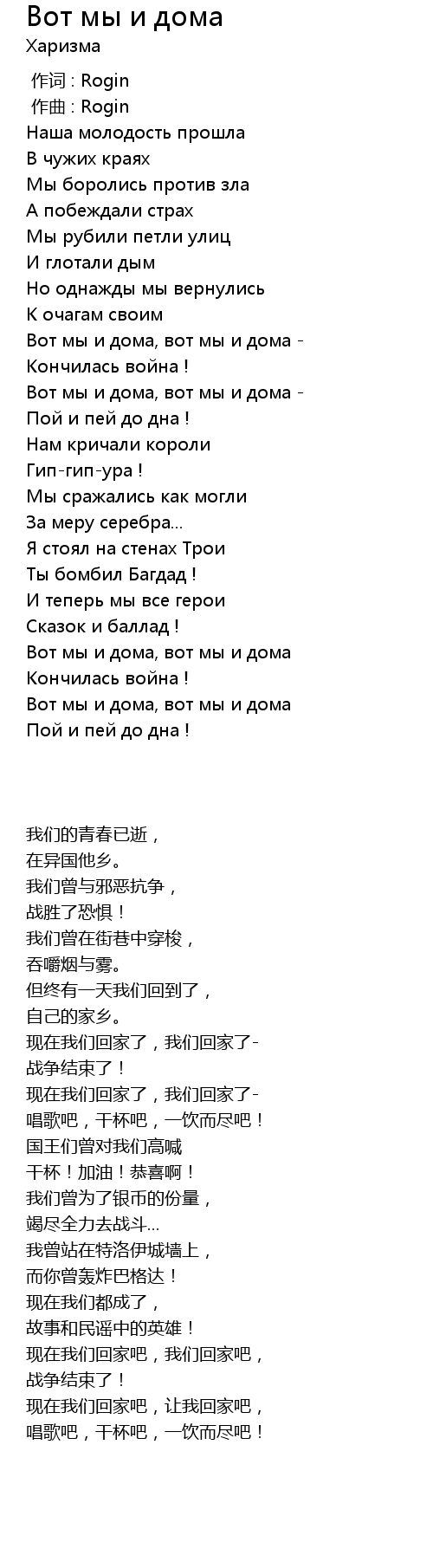 Вот мы и дома
Харизма

作词 : Rogin
作曲 : Rogin
Наша молодость прошла
В чужих краях
Мы боролись против зла
А побеждали страх
Мы рубили петли улиц
И глотали дым
Но однажды мы вернулись
К очагам своим
Вот мы и дома, вот мы и дома -
Кончилась война !
Вот мы и дома, вот мы и дома -
Пой и пей до дна !
Нам кричали короли
Гип-гип-ура !
Мы сражались как могли
За меру серебра...
Я стоял на стенах Трои
Ты бомбил Багдад !
И теперь мы все герои
Сказок и баллад !
Вот мы и дома, вот мы и дома
Кончилась война !
Вот мы и дома, вот мы и дома
Пой и пей до дна !

我们的青春已逝，
在异国他乡。
我们曾与邪恶抗争，
战胜了恐惧！
我们曾在街巷中穿梭，
吞嚼烟与雾。
但终有一天我们回到了，
自己的家乡。
现在我们回家了，我们回家了-
战争结束了！
现在我们回家了，我们回家了-
唱歌吧，干杯吧，一饮而尽吧！
国王们曾对我们高喊
干杯！加油！恭喜啊！
我们曾为了银币的份量，
竭尽全力去战斗...
我曾站在特洛伊城墙上，
而你曾轰炸巴格达！
现在我们都成了，
故事和民谣中的英雄！
现在我们回家吧，我们回家吧，
战争结束了！
现在我们回家吧，让我回家吧，
唱歌吧，干杯吧，一饮而尽吧！